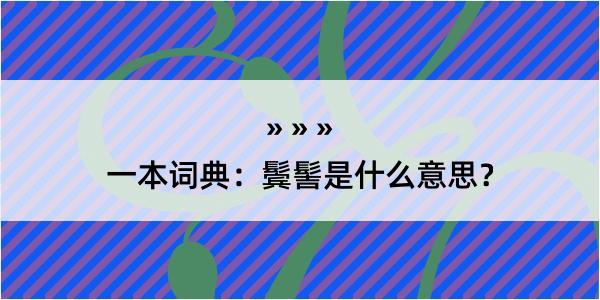 » » »

一本词典：鬓髻是什么意思?